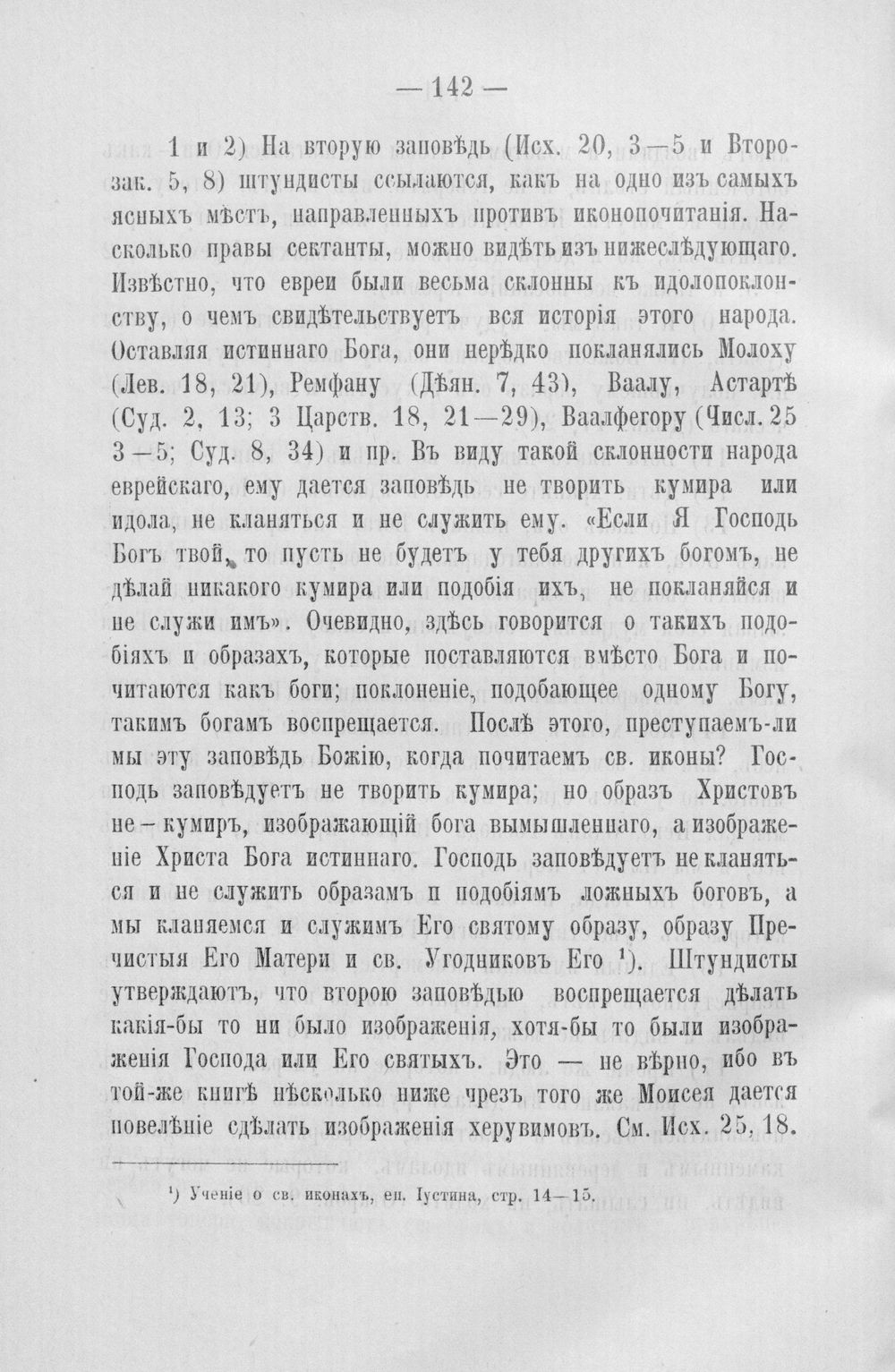 — 142 —

1 и 2) На вторую заповѣдь (Исх. 20, 3—5 и Второзак. 5, 8) штундисты ссылаются, какъ на одно изъ самыхъ ясныхъ мѣстъ, направленныхъ противъ иконопочитанія. Насколько правы сектанты, можно видѣть изъ нижеслѣдующаго. Извѣстно, что евреи были весьма склонны къ идолопоклонству, о чемъ свидѣтельствуетъ вся исторія этого народа. Оставляя истиннаго Бога, они нерѣдко покланялись Молоху (Лев. 18, 21), Ремфану (Дѣян. 7, 43), Ваалу, Астартѣ (Суд. 2, 13; 3 Царств. 18, 21—29), Ваалфегору (Числ. 25 3—5; Суд. 8, 34) и пр. Въ виду такой склонности народа еврейскаго, ему дается заповѣдь не творить кумира или идола, не кланяться и не служить ему. «Если Я Господь Богъ твой, то пусть не будетъ у тебя другихъ богомъ, не дѣлай никакого кумира или подобія ихъ, не покланяйся и не служи имъ». Очевидно, здѣсь говорится о такихъ подобіяхъ и образахъ, которые поставляются вмѣсто Бога и почитаются какъ боги; поклоненіе, подобающее одному Богу, такимъ богамъ воспрещается. Послѣ этого, преступаемъ-ли мы эту заповѣдь Божію, когда почитаемъ св. иконы? Господь заповѣдуетъ не творить кумира; но образъ Христовъ не-кумиръ, изображающій бога вымышленнаго, а изображеніе Христа Бога истиннаго. Господь заповѣдуетъ не кланяться и не служить образамъ и подобіямъ ложныхъ боговъ, а мы кланяемся и служимъ Его святому образу, образу Пречистыя Его Матери и св. Угодниковъ Его $^{1}$). Штундисты утверждаютъ, что второю заповѣдью воспрещается дѣлать какія-бы то ни было изображенія, хотя-бы то были изображенія Господа или Его святыхъ. Это — не вѣрно, ибо въ той-же книгѣ нѣсколько ниже чрезъ того же Моисея дается повелѣніе сдѣлать изображенія херувимовъ. См. Исх. 25, 18.

$^{1}$) Ученіе о св. иконахъ, еп. Іустина, стр. 14—15.